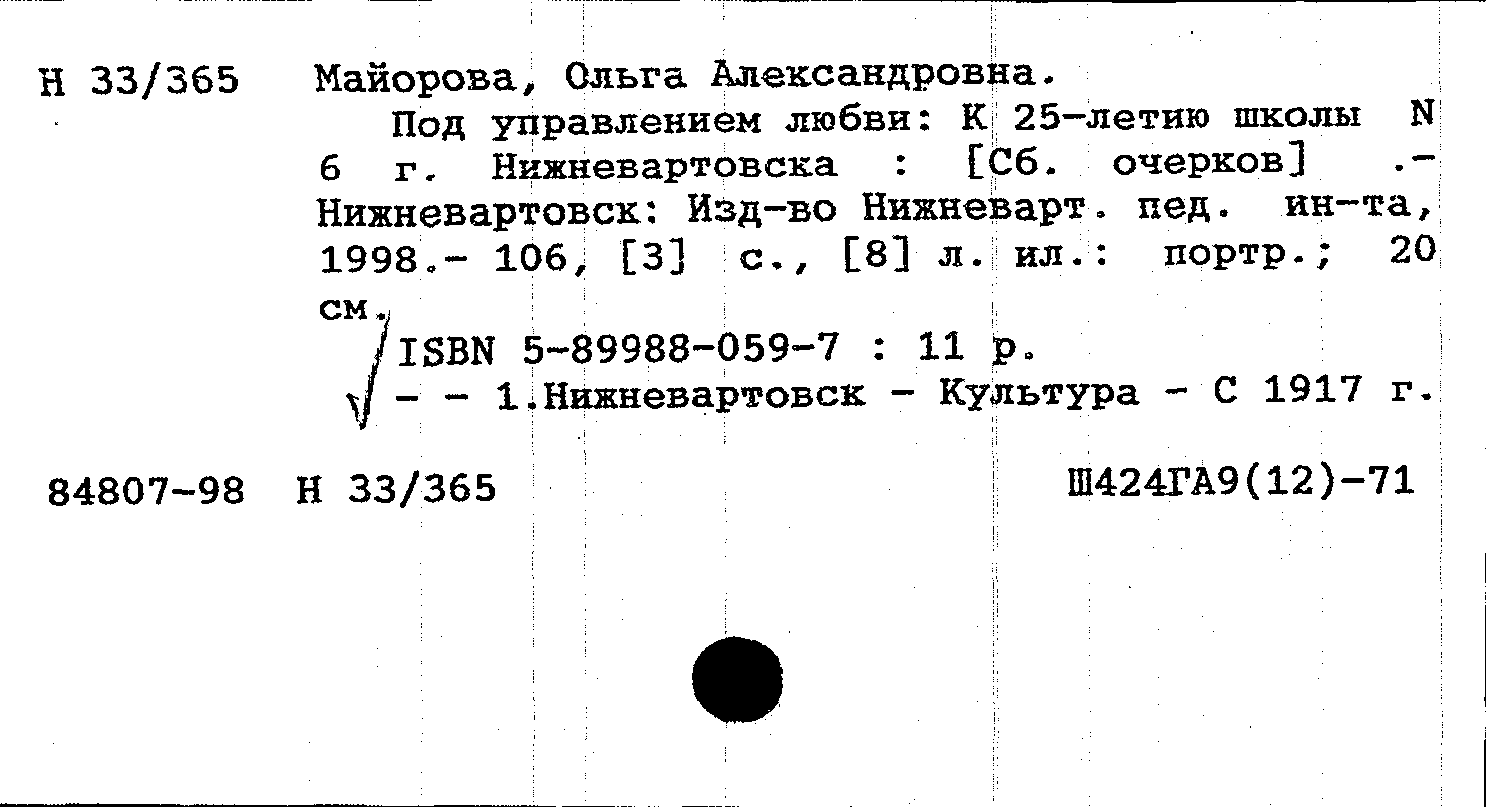 Н 33/365 Майорова, Ольга Александровна.

Под управлением любви: К 25-летию школы N 6 г. Нижневартовска : [Сб. очерков] .- Нижневартовск: Изд-во Нижневарт. пед. ин-та, 1998.- 106, [3] с., [8] л. ил.: портр.; 20 см.

ISBN 5-89988-059-7 : 11 р.

- - 1.Нижневартовск - Культура - С 1917 г.

84807-98 Н 33/365

Ш424ГА9(12)-71